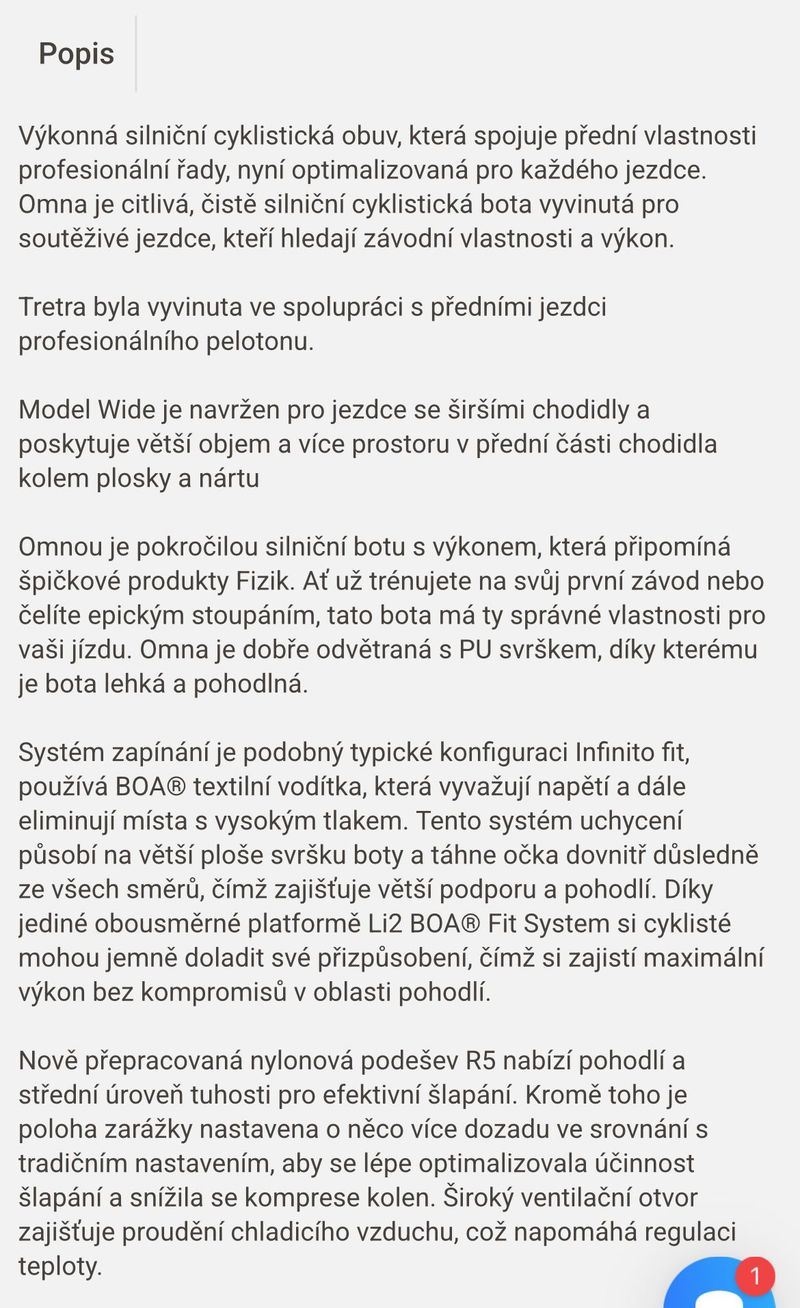 Popis

Výkonná silniční cyklistická obuv, která spojuje přední vlastnosti profesionální řady, nyní optimalizovaná pro každého jezdce. Omna je citlivá, čistě silniční cyklistická bota vyvinutá pro soutěživé jezdce, kteří hledají závodní vlastnosti a výkon.

Tretra byla vyvinuta ve spolupráci s předními jezdci profesionálního pelotonu.

Model Wide je navržen pro jezdce se širšími chodidly a poskytuje větší objem a více prostoru v přední části chodidla kolem plosky a nártu

Omnou je pokročilou silniční botu s výkonem, která připomíná špičkové produkty Fizik. Ať už trénujete na svůj první závod nebo čelíte epickým stoupáním, tato bota má ty správné vlastnosti pro vaši jízdu. Omna je dobře odvětraná s PU svrškem, díky kterému je bota lehká a pohodlná.

Systém zapínání je podobný typické konfiguraci Infinito fit, používá BOA® textilní vodítka, která vyvažují napětí a dále eliminují místa s vysokým tlakem. Tento systém uchycení působí na větší ploše svršku boty a táhne očka dovnitř důsledně ze všech směrů, čímž zajišťuje větší podporu a pohodlí. Díky jediné obousměrné platformě Li2 BOA® Fit System si cyklisté mohou jemně doladit své přizpůsobení, čímž si zajistí maximální výkon bez kompromisů v oblasti pohodlí.

Nově přepracovaná nylonová podešev R5 nabízí pohodlí a střední úroveň tuhosti pro efektivní šlapání. Kromě toho je poloha zarážky nastavena o něco více dozadu ve srovnání s tradičním nastavením, aby se lépe optimalizovala účinnost šlapání a snížila se komprese kolen. Široký ventilační otvor zajišťuje proudění chladicího vzduchu, což napomáhá regulaci teploty.

1